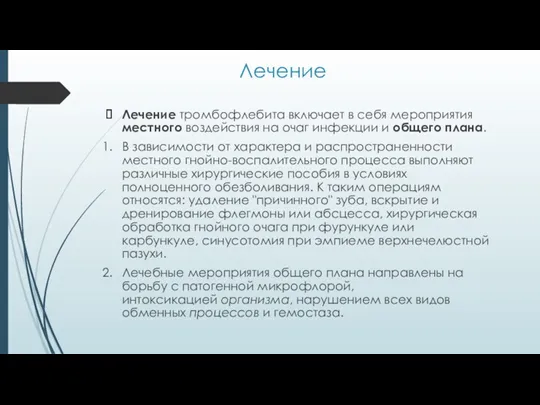 Лечение

Лечение тромбофлебита включает в себя мероприятия местного воздействия на очаг инфекции и общего плана.

1. В зависимости от характера и распространенности местного гнойно-воспалительного процесса выполняют различные хирургические пособия в условиях полноценного обезболивания. К таким операциям относятся: удаление "причинного" зуба, вскрытие и дренирование флегмоны или абсцесса, хирургическая обработка гнойного очага при фурункуле или карбункуле, синусотомия при эмпиеме верхнечелюстной пазухи.

2. Лечебные мероприятия общего плана направлены на борьбу с патогенной микрофлорой, интоксикацией организма, нарушением всех видов обменных процессов и гемостаза.